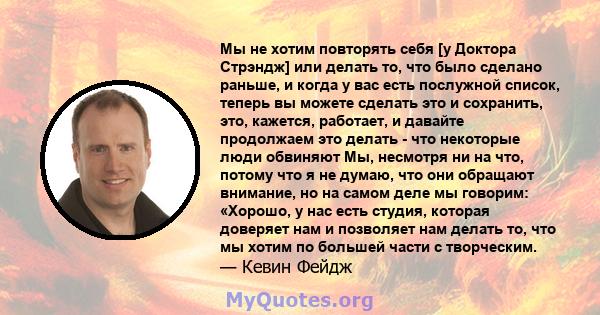 Мы не хотим повторять себя [у Доктора Стрэндж] или делать то, что было сделано раньше, и когда у вас есть послужной список, теперь вы можете сделать это и сохранить, это, кажется, работает, и давайте продолжаем это делать - что некоторые люди обвиняют Мы, несмотря ни на что, потому что я не думаю, что они обращают внимание, но на самом деле мы говорим: «Хорошо, у нас есть студия, которая доверяет нам и позволяет нам делать то, что мы хотим по большей части с творческим.
— Кевин Фейдж

MyQuotes.org